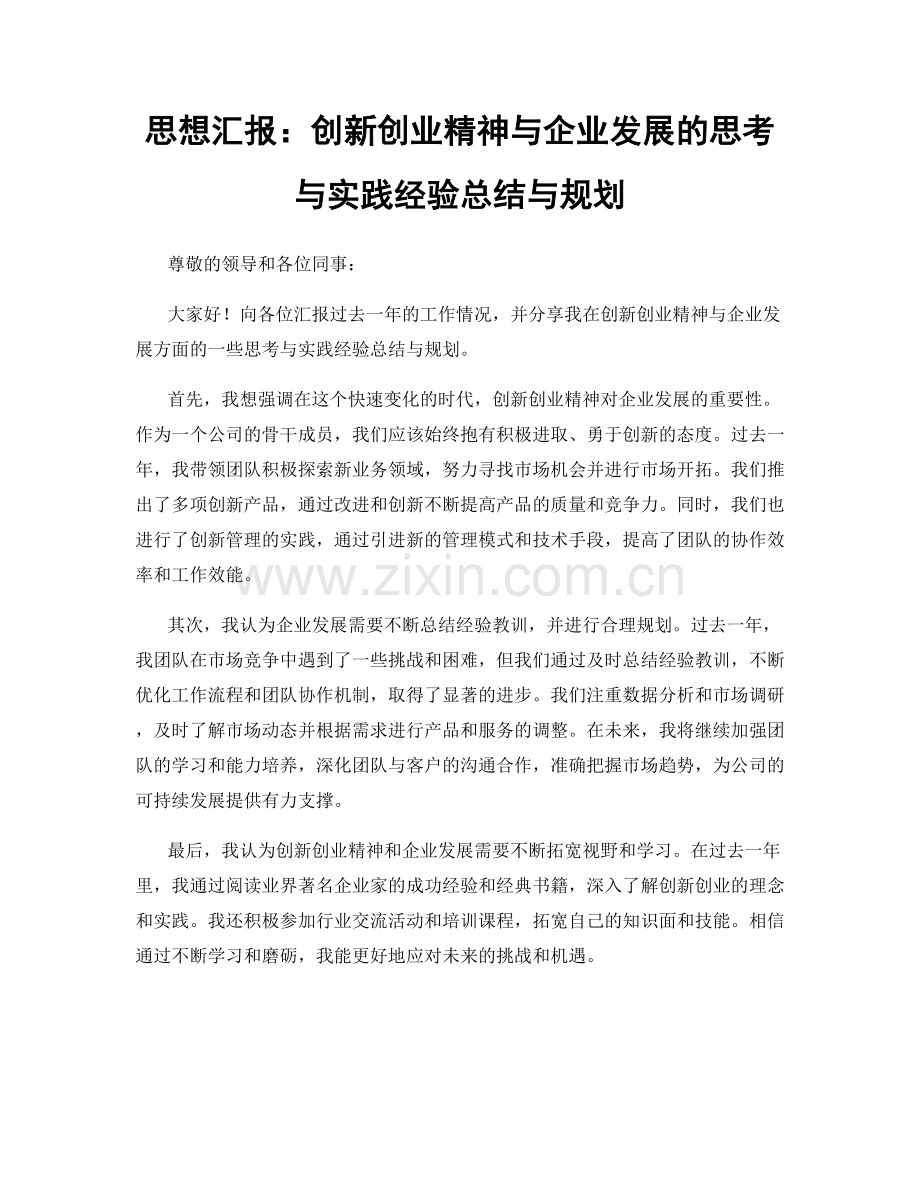 思想汇报：创新创业精神与企业发展的思考与实践经验总结与规划

尊敬的领导和各位同事：

大家好！向各位汇报过去一年的工作情况，并分享我在创新创业精神与企业发展方面的一些思考与实践经验总结与规划。

首先，我想强调在这个快速变化的时代，创新创业精神对企业发展的重要性。作为一个公司的骨干成员，我们应该始终抱有积极进取、勇于创新的态度。过去一年，我带领团队积极探索新业务领域，努力寻找市场机会并进行市场开拓。我们推出了多项创新产品，通过改进和创新不断提高产品的质量和竞争力。同时，我们也进行了创新管理的实践，通过引进新的管理模式和技术手段，提高了团队的协作效率和工作效能。

其次，我认为企业发展需要不断总结经验教训，并进行合理规划。过去一年，我团队在市场竞争中遇到了一些挑战和困难，但我们通过及时总结经验教训，不断优化工作流程和团队协作机制，取得了显著的进步。我们注重数据分析和市场调研，及时了解市场动态并根据需求进行产品和服务的调整。在未来，我将继续加强团队的学习和能力培养，深化团队与客户的沟通合作，准确把握市场趋势，为公司的可持续发展提供有力支撑。

最后，我认为创新创业精神和企业发展需要不断拓宽视野和学习。在过去一年里，我通过阅读业界著名企业家的成功经验和经典书籍，深入了解创新创业的理念和实践。我还积极参加行业交流活动和培训课程，拓宽自己的知识面和技能。相信通过不断学习和磨砺，我能更好地应对未来的挑战和机遇。

www.zixin.com.cn